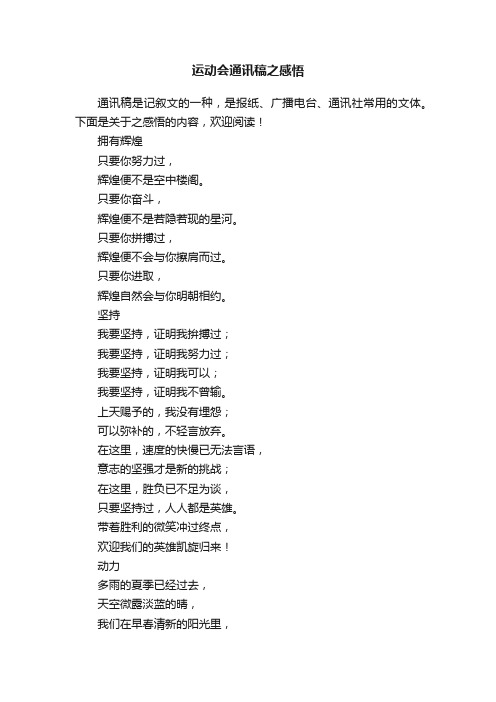 运动会通讯稿之感悟

通讯稿是记叙文的一种，是报纸、广播电台、通讯社常用的文体。下面是关于之感悟的内容，欢迎阅读！

拥有辉煌

只要你努力过，

辉煌便不是空中楼阁。

只要你奋斗，

辉煌便不是若隐若现的星河。

只要你拼搏过，

辉煌便不会与你擦肩而过。

只要你进取，

辉煌自然会与你明朝相约。

坚持

我要坚持，证明我拚搏过；

我要坚持，证明我努力过；

我要坚持，证明我可以；

我要坚持，证明我不曾输。

上天赐予的，我没有埋怨；

可以弥补的，不轻言放弃。

在这里，速度的快慢已无法言语，

意志的坚强才是新的挑战；

在这里，胜负已不足为谈，

只要坚持过，人人都是英雄。

带着胜利的微笑冲过终点，

欢迎我们的英雄凯旋归来！

动力

多雨的夏季已经过去，

天空微露淡蓝的晴，

我们在早春清新的阳光里，